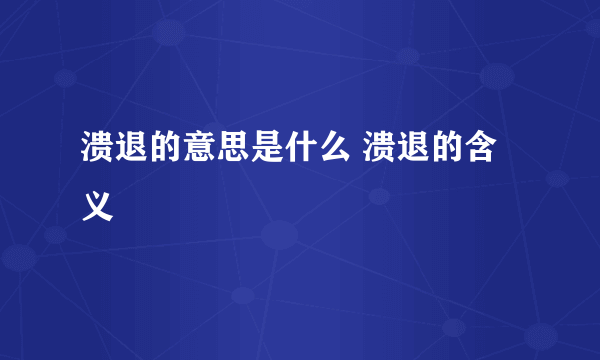 溃退的意思是什么 溃退的含义